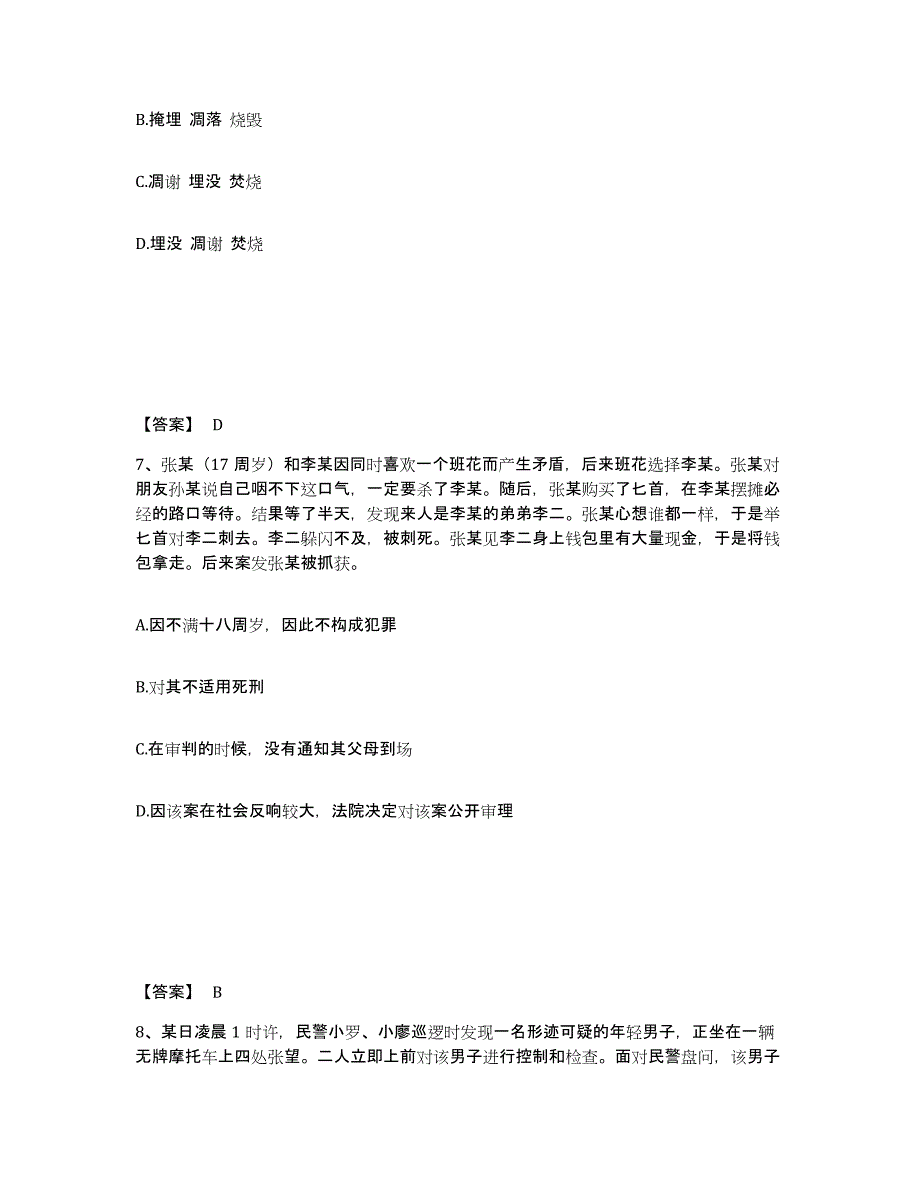 B.掩埋 凋落 烧毁

C.凋谢 埋没 焚烧

D.埋没 凋谢 焚烧

【答案】 D

7、张某（17 周岁）和李某因同时喜欢一个班花而产生矛盾，后来班花选择李某。张某对朋友孙某说自己咽不下这口气，一定要杀了李某。随后，张某购买了匕首，在李某摆摊必经的路口等待。结果等了半天，发现来人是李某的弟弟李二。张某心想谁都一样，于是举匕首对李二刺去。李二躲闪不及，被刺死。张某见李二身上钱包里有大量现金，于是将钱包拿走。后来案发张某被抓获。

A.因不满十八周岁，因此不构成犯罪

B.对其不适用死刑

C.在审判的时候，没有通知其父母到场

D.因该案在社会反响较大，法院决定对该案公开审理

【答案】 B

8、某日凌晨 1 时许，民警小罗、小廖巡逻时发现一名形迹可疑的年轻男子，正坐在一辆无牌摩托车上四处张望。二人立即上前对该男子进行控制和检查。面对民警盘问，该男子